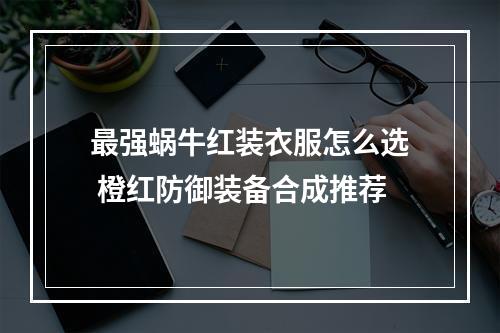 最强蜗牛红装衣服怎么选
橙红防御装备合成推荐